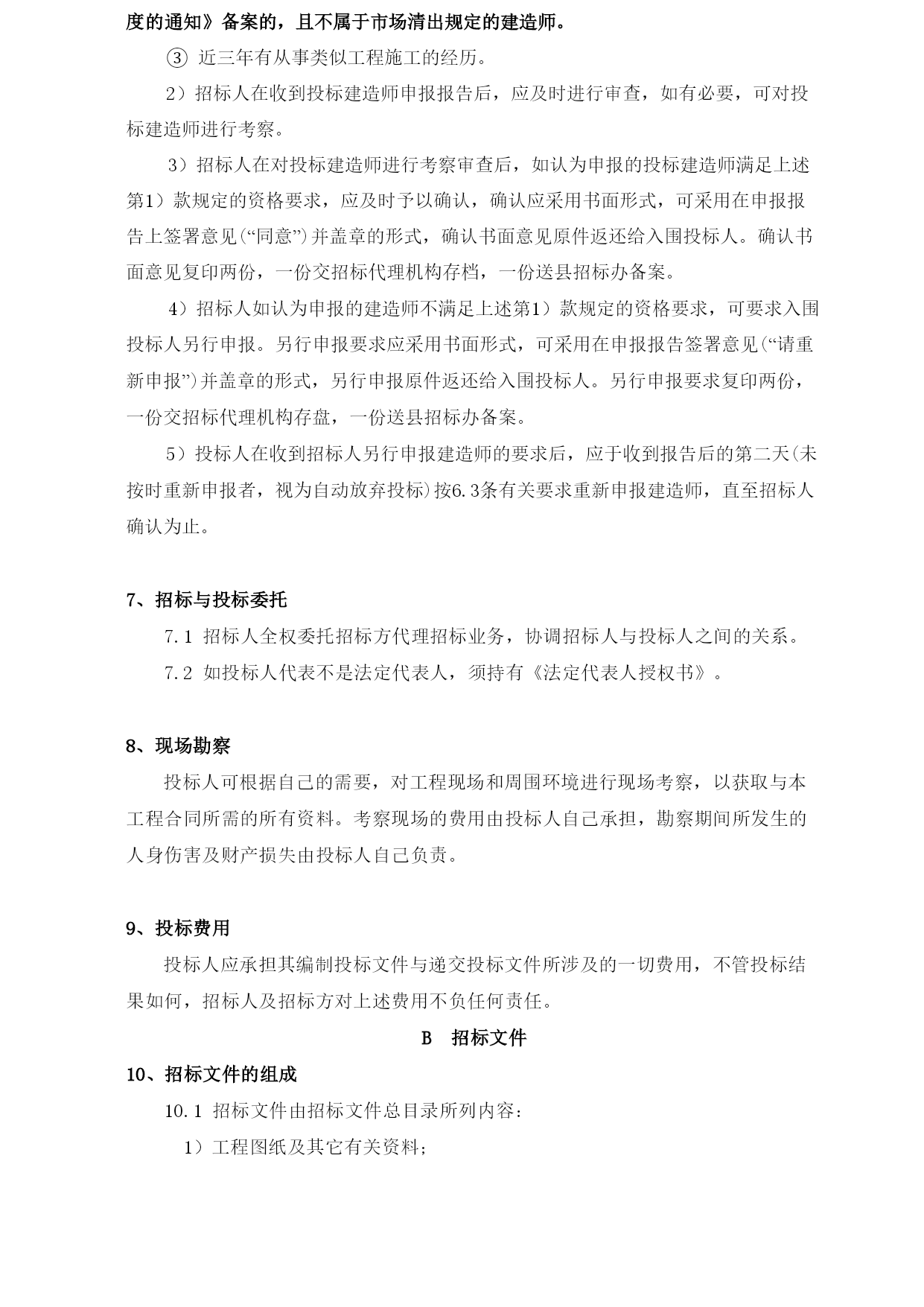 度的通知》备案的，且不属于市场清出规定的建造师。

③ 近三年有从事类似工程施工的经历。

2）招标人在收到投标建造师申报报告后，应及时进行审查，如有必要，可对投标建造师进行考察。

3）招标人在对投标建造师进行考察审查后，如认为申报的投标建造师满足上述第1）款规定的资格要求，应及时予以确认，确认应采用书面形式，可采用在申报报告上签署意见（“同意”）并盖章的形式，确认书面意见原件返还给入围投标人。确认书面意见复印两份，一份交招标代理机构存档，一份送县招标办备案。

4）招标人如认为申报的建造师不满足上述第1）款规定的资格要求，可要求入围投标人另行申报。另行申报要求应采用书面形式，可采用在申报报告签署意见（“请重新申报”）并盖章的形式，另行申报原件返还给入围投标人。另行申报要求复印两份，一份交招标代理机构存盘，一份送县招标办备案。

5）投标人在收到招标人另行申报建造师的要求后，应于收到报告后的第二天（未按时重新申报者，视为自动放弃投标）按6.3条有关要求重新申报建造师，直至招标人确认为止。

7、招标与投标委托

7.1 招标人全权委托招标方代理招标业务，协调招标人与投标人之间的关系。

7.2 如投标人代表不是法定代表人，须持有《法定代表人授权书》。

8、现场勘察

投标人可根据自己的需要，对工程现场和周围环境进行现场考察，以获取与本工程合同所需的所有资料。考察现场的费用由投标人自己承担，勘察期间所发生的人身伤害及财产损失由投标人自己负责。

9、投标费用

投标人应承担其编制投标文件与递交投标文件所涉及的一切费用，不管投标结果如何，招标人及招标方对上述费用不负任何责任。

B 招标文件

10、招标文件的组成

10.1 招标文件由招标文件总目录所列内容：

1）工程图纸及其它有关资料；